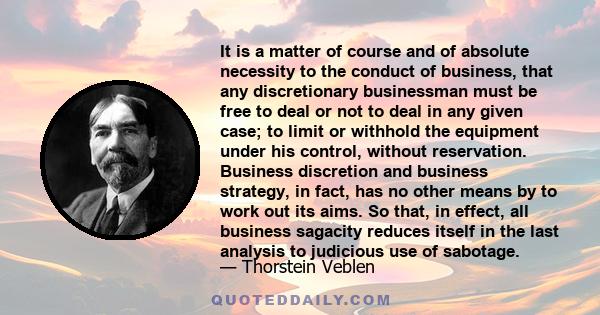 It is a matter of course and of absolute necessity to the conduct of business, that any discretionary businessman must be free to deal or not to deal in any given case; to limit or withhold the equipment under his control, without reservation. Business discretion and business strategy, in fact, has no other means by to work out its aims. So that, in effect, all business sagacity reduces itself in the last analysis to judicious use of sabotage.
— Thorstein Veblen

QUOTEDDAILY.COM